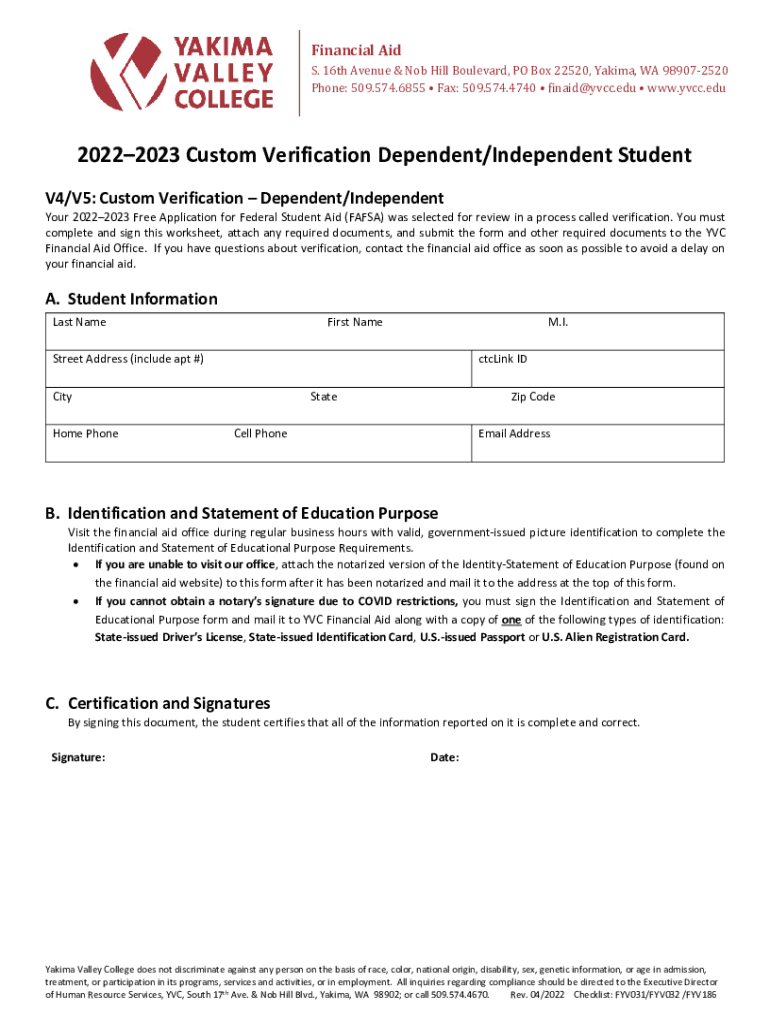 YAKIMA VALLEY COLLEGE

Financial Aid
S. 16th Avenue & Nob Hill Boulevard, PO Box 22520, Yakima, WA 98907-2520
Phone: 509.574.6855 • Fax: 509.574.4740 • finaid@yvcc.edu • www.yvcc.edu

2022–2023 Custom Verification Dependent/Independent Student

V4/V5: Custom Verification – Dependent/Independent

Your 2022–2023 Free Application for Federal Student Aid (FAFSA) was selected for review in a process called verification. You must complete and sign this worksheet, attach any required documents, and submit the form and other required documents to the YVC Financial Aid Office. If you have questions about verification, contact the financial aid office as soon as possible to avoid a delay on your financial aid.

A. Student Information

| Last Name | First Name | M.I. |
|---|---|---|
| Street Address (include apt #) | | ctcLink ID |
| City | State | Zip Code |
| Home Phone | Cell Phone | Email Address |

B. Identification and Statement of Education Purpose

Visit the financial aid office during regular business hours with valid, government-issued picture identification to complete the Identification and Statement of Educational Purpose Requirements.

• If you are unable to visit our office, attach the notarized version of the Identity-Statement of Education Purpose (found on the financial aid website) to this form after it has been notarized and mail it to the address at the top of this form.

• If you cannot obtain a notary's signature due to COVID restrictions, you must sign the Identification and Statement of Educational Purpose form and mail it to YVC Financial Aid along with a copy of one of the following types of identification: State-issued Driver's License, State-issued Identification Card, U.S.-issued Passport or U.S. Alien Registration Card.

C. Certification and Signatures

By signing this document, the student certifies that all of the information reported on it is complete and correct.

Signature:

Date:

Yakima Valley College does not discriminate against any person on the basis of race, color, national origin, disability, sex, genetic information, or age in admission, treatment, or participation in its programs, services and activities, or in employment. All inquiries regarding compliance should be directed to the Executive Director of Human Resource Services, YVC, South 17$^{th}$ Ave. & Nob Hill Blvd., Yakima, WA 98902; or call 509.574.4670. Rev. 04/2022 Checklist: FYV031/FYV032 /FYV186